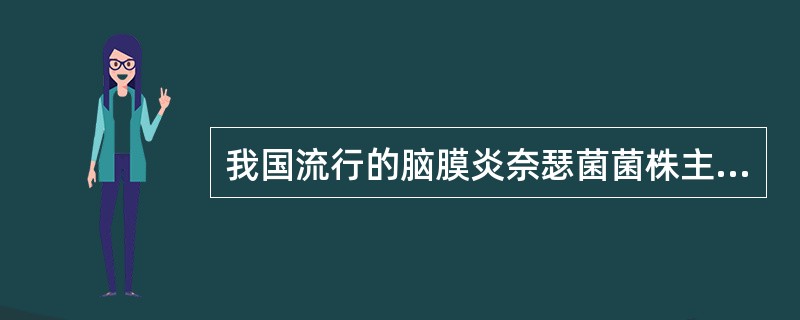 我国流行的脑膜炎奈瑟菌菌株主...